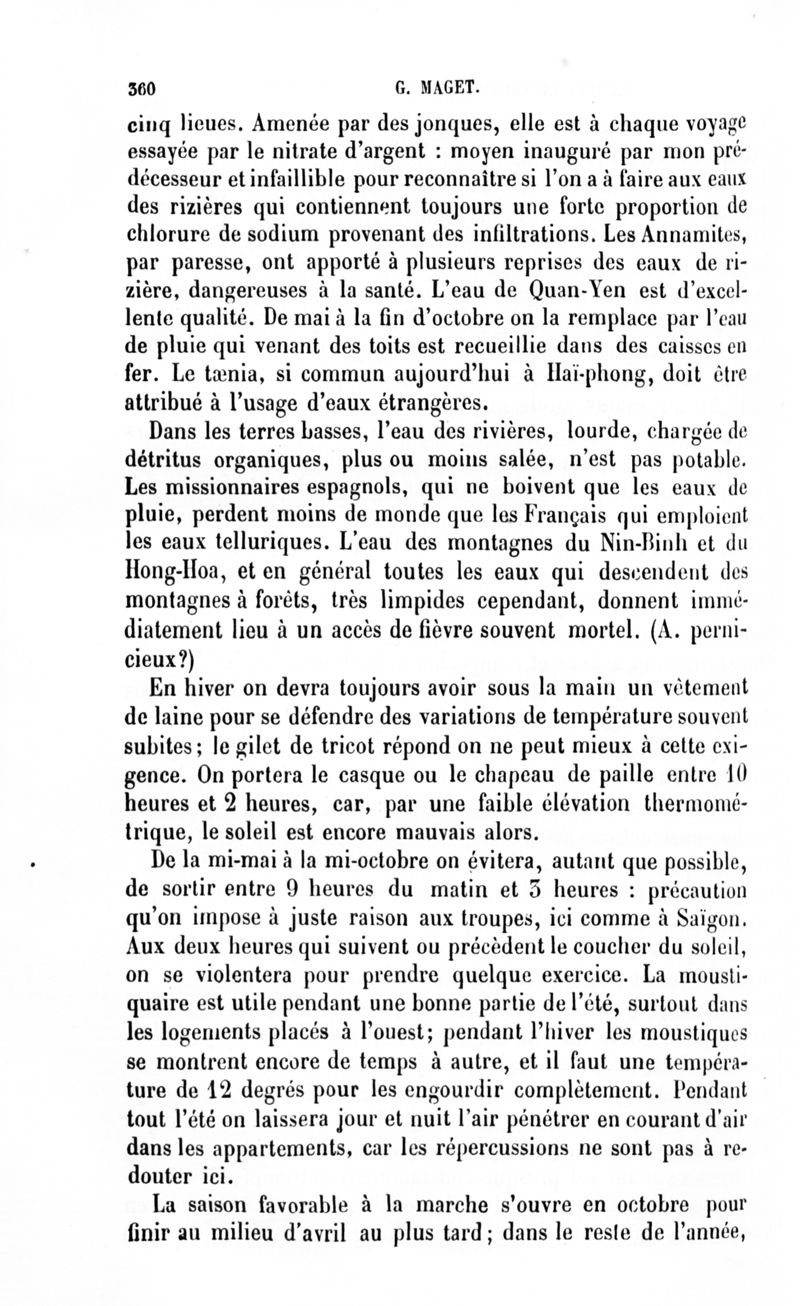 360 G. MAGET.

cinq lieues. Amenée par des jonques, elle est à chaque voyage essayée par le nitrate d'argent : moyen inauguré par mon prédécesseur et infaillible pour reconnaître si l'on a à faire aux eaux des rizières qui contiennent toujours une forte proportion de chlorure de sodium provenant des infiltrations. Les Annamites, par paresse, ont apporté à plusieurs reprises des eaux de rizière, dangereuses à la santé. L'eau de Quan-Yen est d'excellente qualité. De mai à la fin d'octobre on la remplace par l'eau de pluie qui venant des toits est recueillie dans des caisses en fer. Le tænia, si commun aujourd'hui à Haï-phong, doit être attribué à l'usage d'eaux étrangères.

Dans les terres basses, l'eau des rivières, lourde, chargée de détritus organiques, plus ou moins salée, n'est pas potable. Les missionnaires espagnols, qui ne boivent que les eaux de pluie, perdent moins de monde que les Français qui emploient les eaux telluriques. L'eau des montagnes du Nin-Binh et du Hong-Hoa, et en général toutes les eaux qui descendent des montagnes à forêts, très limpides cependant, donnent immédiatement lieu à un accès de fièvre souvent mortel. (A. pernicieux?)

En hiver on devra toujours avoir sous la main un vêtement de laine pour se défendre des variations de température souvent subites; le gilet de tricot répond on ne peut mieux à cette exigence. On portera le casque ou le chapeau de paille entre 10 heures et 2 heures, car, par une faible élévation thermométrique, le soleil est encore mauvais alors.

De la mi-mai à la mi-octobre on évitera, autant que possible, de sortir entre 9 heures du matin et 3 heures : précaution qu'on impose à juste raison aux troupes, ici comme à Saïgon. Aux deux heures qui suivent ou précèdent le coucher du soleil, on se violentera pour prendre quelque exercice. La moustiquaire est utile pendant une bonne partie de l'été, surtout dans les logements placés à l'ouest; pendant l'hiver les moustiques se montrent encore de temps à autre, et il faut une température de 12 degrés pour les engourdir complètement. Pendant tout l'été on laissera jour et nuit l'air pénétrer en courant d'air dans les appartements, car les répercussions ne sont pas à redouter ici.

La saison favorable à la marche s'ouvre en octobre pour finir au milieu d'avril au plus tard; dans le reste de l'année,